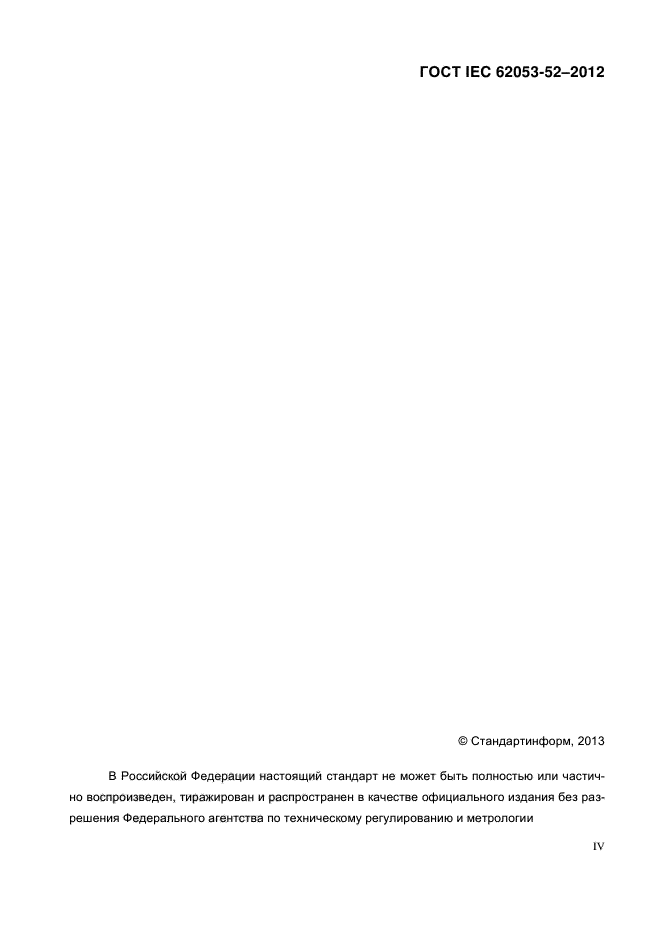 ГОСТ IEC 62053-52–2012

© Стандартинформ, 2013

В Российской Федерации настоящий стандарт не может быть полностью или частично воспроизведен, тиражирован и распространен в качестве официального издания без разрешения Федерального агентства по техническому регулированию и метрологии

IV